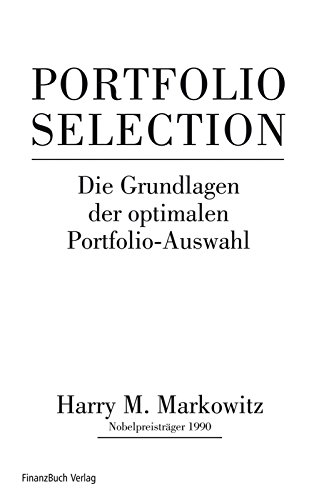 PORTFOLIO SELECTION

Die Grundlagen der optimalen Portfolio-Auswahl

Harry M. Markowitz
Nobelpreisträger 1990

FinanzBuch Verlag